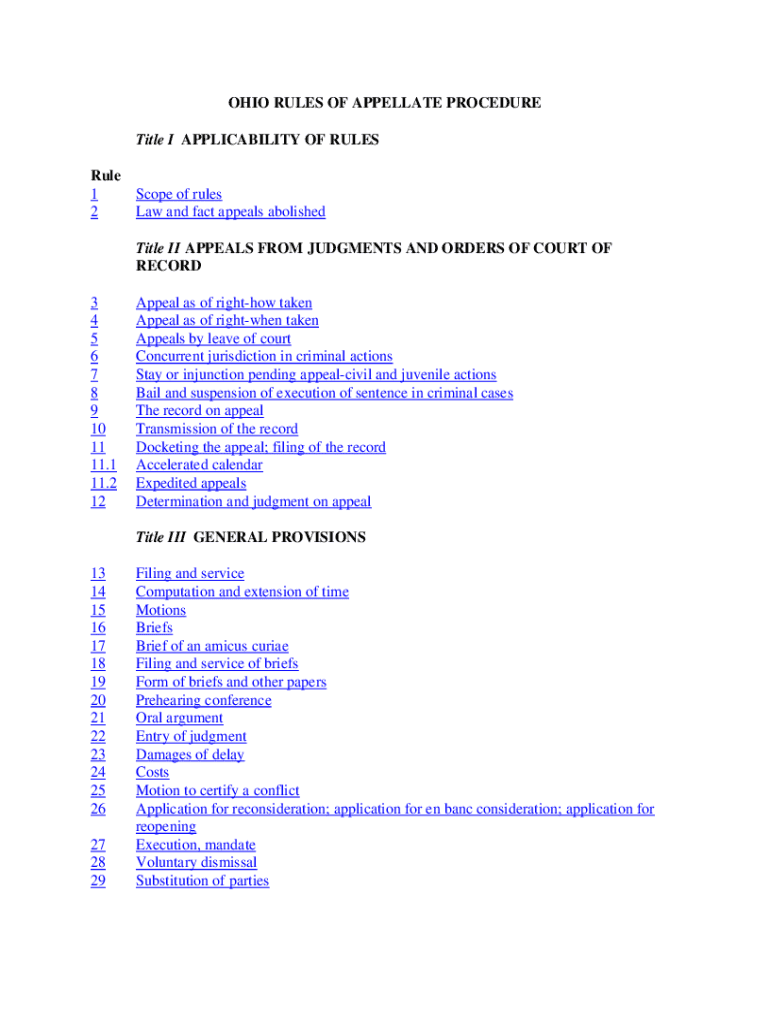 OHIO RULES OF APPELLATE PROCEDURE

Title I APPLICABILITY OF RULES

Rule
1 Scope of rules
2 Law and fact appeals abolished

Title II APPEALS FROM JUDGMENTS AND ORDERS OF COURT OF RECORD

3 Appeal as of right-how taken
4 Appeal as of right-when taken
5 Appeals by leave of court
6 Concurrent jurisdiction in criminal actions
7 Stay or injunction pending appeal-civil and juvenile actions
8 Bail and suspension of execution of sentence in criminal cases
9 The record on appeal
10 Transmission of the record
11 Docketing the appeal; filing of the record
11.1 Accelerated calendar
11.2 Expedited appeals
12 Determination and judgment on appeal

Title III GENERAL PROVISIONS

13 Filing and service
14 Computation and extension of time
15 Motions
16 Briefs
17 Brief of an amicus curiae
18 Filing and service of briefs
19 Form of briefs and other papers
20 Prehearing conference
21 Oral argument
22 Entry of judgment
23 Damages of delay
24 Costs
25 Motion to certify a conflict
26 Application for reconsideration; application for en banc consideration; application for reopening
27 Execution, mandate
28 Voluntary dismissal
29 Substitution of parties